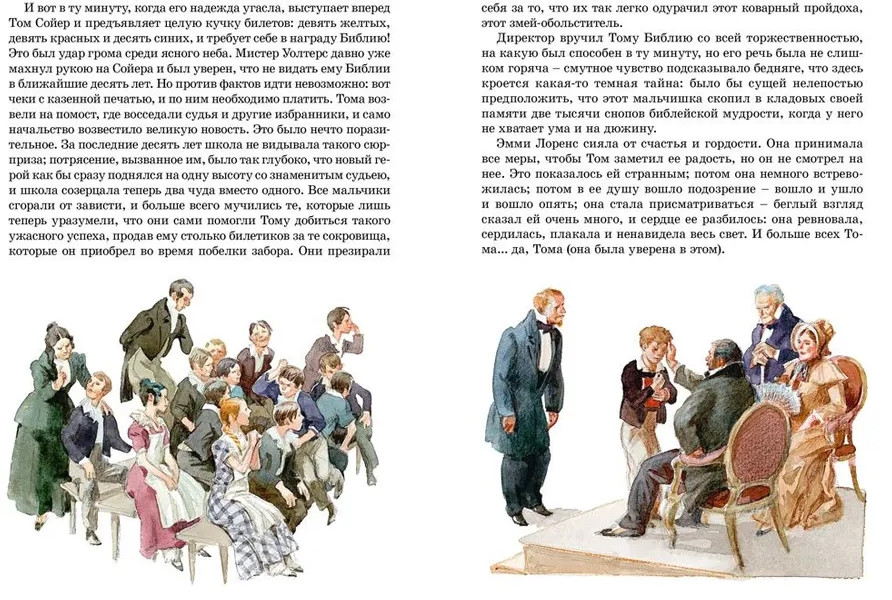 И вот в ту минуту, когда его надежда угасла, выступает вперед Том Сойер и предъявляет целую кучку билетов: девять желтых, девять красных и десять синих, и требует себе в награду Библию! Это был удар грома среди ясного неба. Мистер Уолтерс давно уже махнул рукою на Сойера и был уверен, что не видать ему Библии в ближайшие десять лет. Но против фактов идти невозможно: вот чеки с казенной печатью, и по ним необходимо платить. Тома возвели на помост, где восседали судья и другие избранники, и само начальство возвестило великую новость. Это было нечто поразительное. За последние десять лет школа не видывала такого сюрприза; потрясение, вызванное им, было так глубоко, что новый герой как бы сразу поднялся на одну высоту со знаменитым судьею, и школа созерцала теперь два чуда вместо одного. Все мальчики сгорали от зависти, и больше всего мучились те, которые лишь теперь уразумели, что они сами помогли Тому добиться такого ужасного успеха, продав ему столько билетиков за те сокровища, которые он приобрел во время побелки забора. Они презирали себя за то, что их так легко одурачил этот коварный пройдоха, этот змей-обольститель.

Директор вручил Тому Библию со всей торжественностью, на какую был способен в ту минуту, но его речь была не слишком горяча – смутное чувство подсказывало бедняге, что здесь кроется какая-то темная тайна: было бы сущей нелепостью предположить, что этот мальчишка скопил в кладовых своей памяти две тысячи снопов библейской мудрости, когда у него не хватает ума и на дюжину.

Эмми Лоренс сияла от счастья и гордости. Она принимала все меры, чтобы Том заметил ее радость, но он не смотрел на нее. Это показалось ей странным; потом она немного встревожилась; потом в ее душу вошло подозрение – вошло и ушло и вошло опять; она стала присматриваться – беглый взгляд сказал ей очень много, и сердце ее разбилось: она ревновала, сердилась, плакала и ненавидела весь свет. И больше всех Тома... да, Тома (она была уверена в этом).